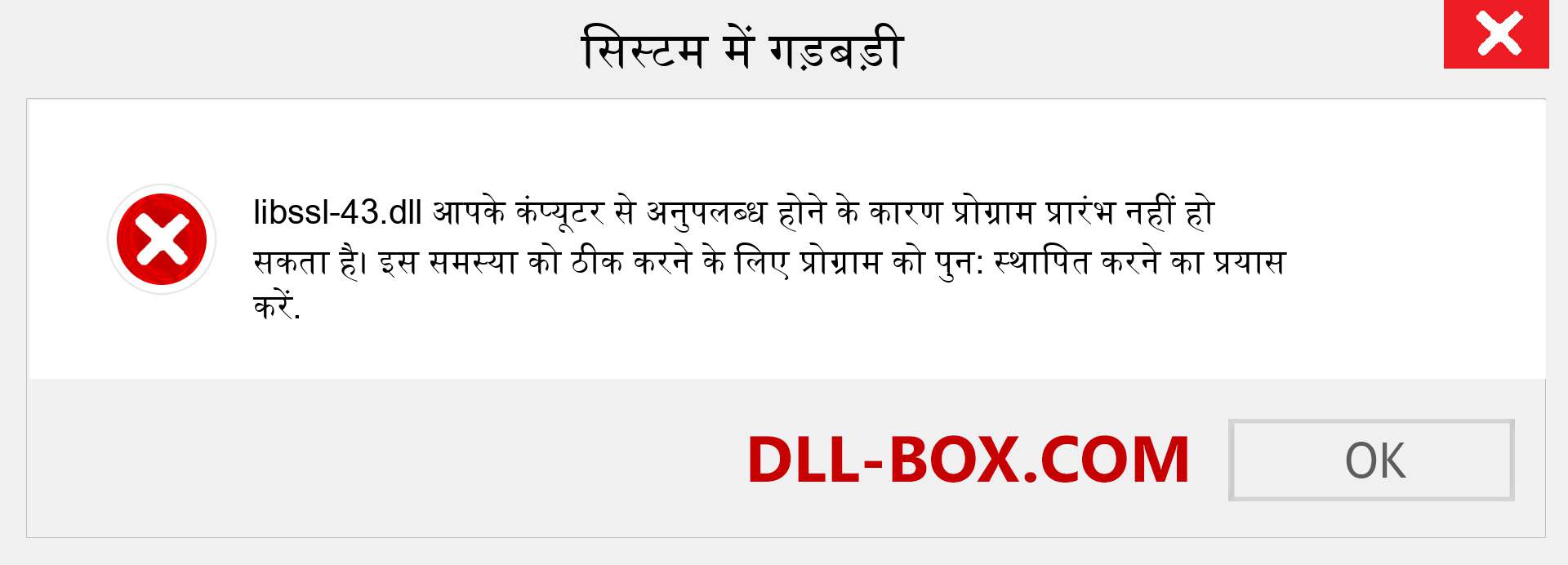 सिस्टम में गड़बड़ी

libssl-43.dll आपके कंप्यूटर से अनुपलब्ध होने के कारण प्रोग्राम प्रारंभ नहीं हो सकता है। इस समस्या को ठीक करने के लिए प्रोग्राम को पुन: स्थापित करने का प्रयास करें.

DLL-BOX.COM

OK